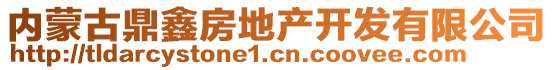 内蒙古鼎鑫房地产开发有限公司
http://tldarcystone1.cn.coovee.com